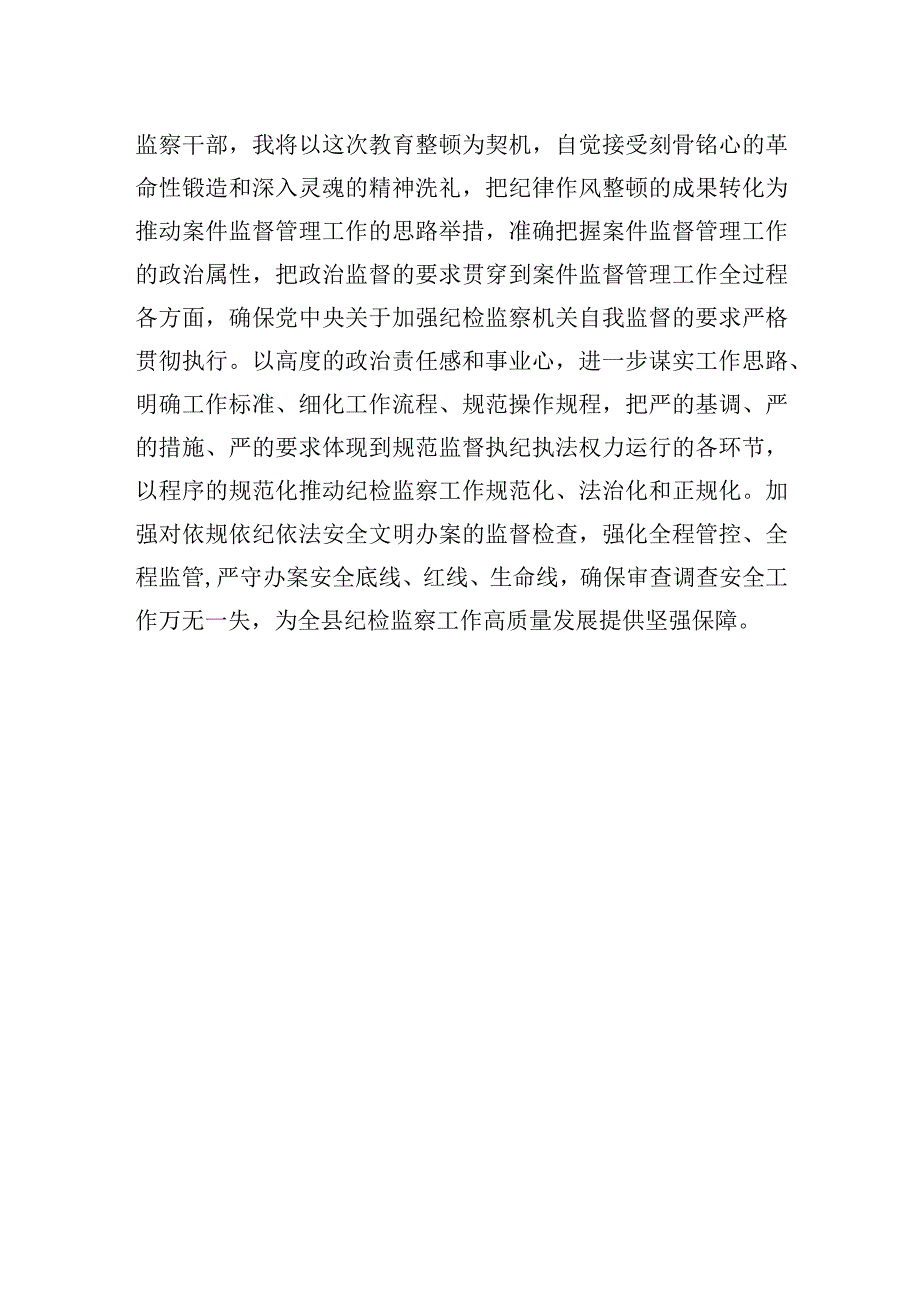 监察干部，我将以这次教育整顿为契机，自觉接受刻骨铭心的革命性锻造和深入灵魂的精神洗礼，把纪律作风整顿的成果转化为推动案件监督管理工作的思路举措，准确把握案件监督管理工作的政治属性，把政治监督的要求贯穿到案件监督管理工作全过程各方面，确保党中央关于加强纪检监察机关自我监督的要求严格贯彻执行。以高度的政治责任感和事业心，进一步谋实工作思路、明确工作标准、细化工作流程、规范操作规程，把严的基调、严的措施、严的要求体现到规范监督执纪执法权力运行的各环节，以程序的规范化推动纪检监察工作规范化、法治化和正规化。加强对依规依纪依法安全文明办案的监督检查，强化全程管控、全程监管,严守办案安全底线、红线、生命线，确保审查调查安全工作万无一失，为全县纪检监察工作高质量发展提供坚强保障。